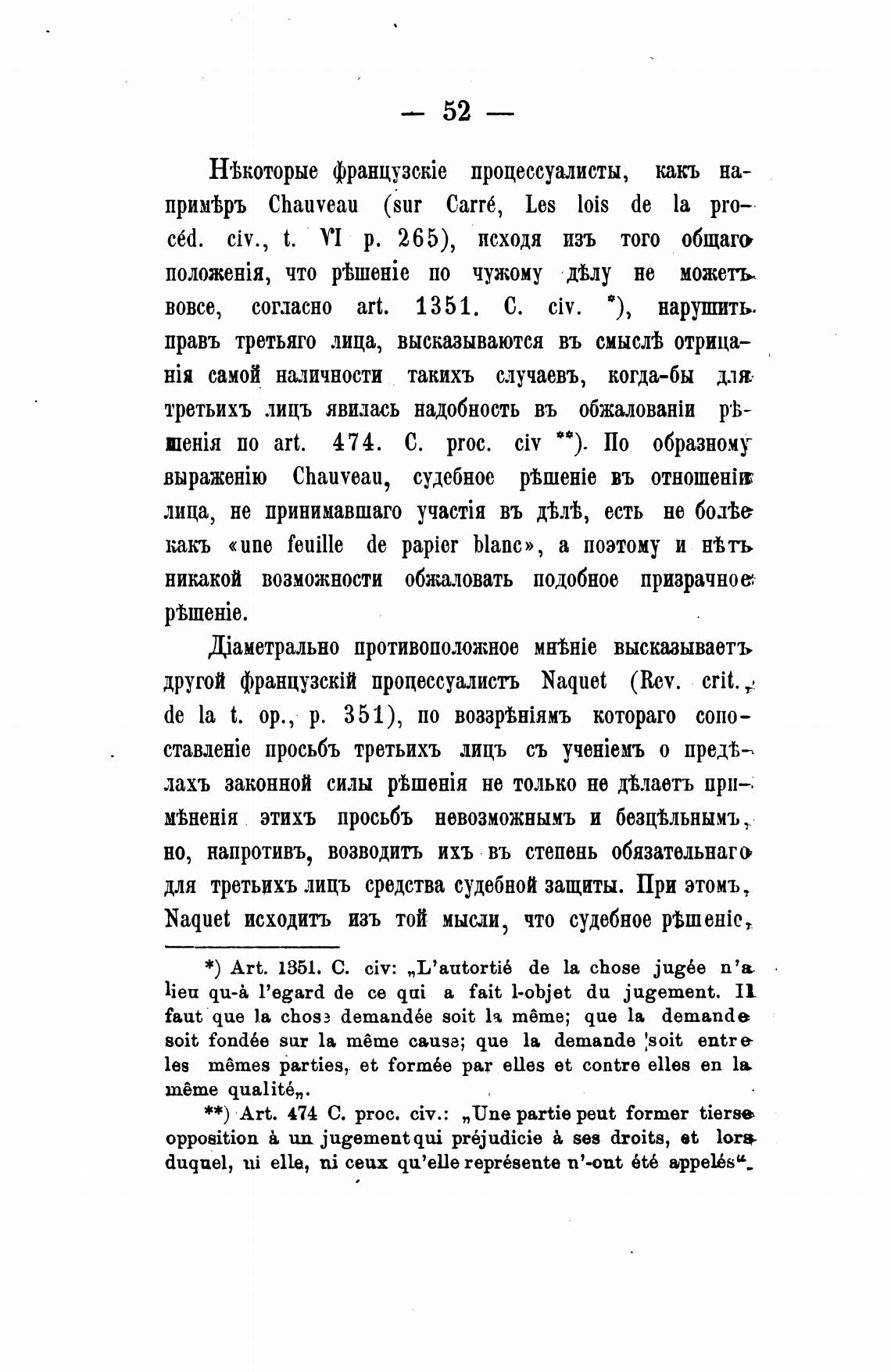 — 52 —

Нѣкоторые французскіе процессуалисты, какъ напримѣръ Chauveau (sur Carré, Les lois de la procéd. civ., t. VI p. 265), исходя изъ того общаго положенія, что рѣшеніе по чужому дѣлу не можетъ вовсе, согласно art. 1351. C. civ. *), нарушить правъ третьяго лица, высказываются въ смыслѣ отрицанія самой наличности такихъ случаевъ, когда-бы для третьихъ лицъ явилась надобность въ обжалованіи рѣшенія по art. 474. C. proc. civ **). По образному выраженію Chauveau, судебное рѣшеніе въ отношеніи лица, не принимавшаго участія въ дѣлѣ, есть не болѣе какъ «une feuille de papier blanc», а поэтому и нѣтъ никакой возможности обжаловать подобное призрачное рѣшеніе.

Діаметрально противоположное мнѣніе высказываетъ другой французскій процессуалистъ Naquet (Rev. crit., de la t. op., p. 351), по воззрѣніямъ котораго сопоставленіе просьбъ третьихъ лицъ съ ученіемъ о предѣлахъ законной силы рѣшенія не только не дѣлаетъ примѣненія этихъ просьбъ невозможнымъ и безцѣльнымъ, но, напротивъ, возводитъ ихъ въ степень обязательнаго для третьихъ лицъ средства судебной защиты. При этомъ, Naquet исходитъ изъ той мысли, что судебное рѣшеніе,

*) Art. 1351. C. civ: „L'autortié de la chose jugée n'a lieu qu-à l'egard de ce qui a fait l-objet du jugement. Il faut que la chose demandée soit la même; que la demande soit fondée sur la même cause; que la demande soit entre les mêmes parties, et formée par elles et contre elles en la même qualité„.

**) Art. 474 C. proc. civ.: „Une partie peut former tierse opposition à un jugement qui préjudicie à ses droits, et lors duquel, ni elle, ni ceux qu'elle représente n'-ont été appelés“.